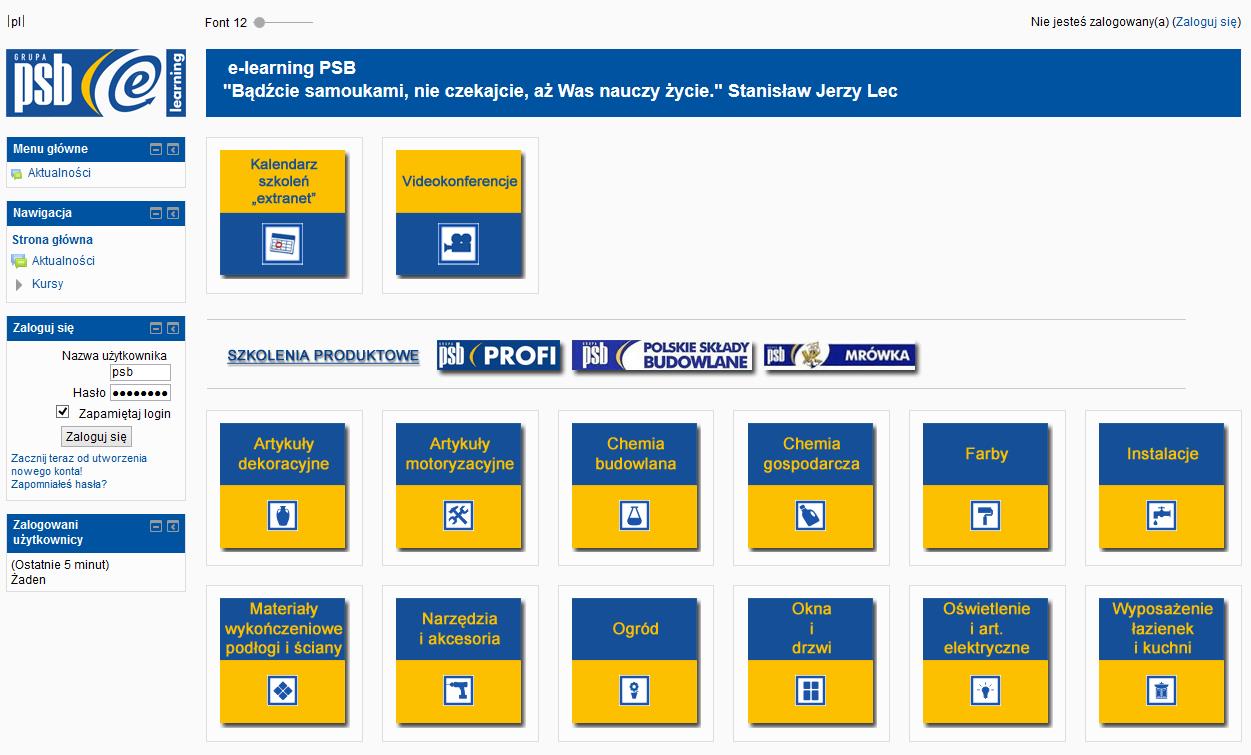 |pl|

Font 12

Nie jesteś zalogowany(a) (Zaloguj się)

GRUPA psb e learning

e-learning PSB
"Bądźcie samoukami, nie czekajcie, aż Was nauczy życie." Stanisław Jerzy Lec

Menu główne
Aktualności

Nawigacja
Strona główna
Aktualności
Kursy

Zaloguj się
Nazwa użytkownika psb
Hasło ••••••••
Zapamiętaj login
Zaloguj się
Zacznij teraz od utworzenia nowego konta!
Zapomniałeś hasła?

Zalogowani użytkownicy
(Ostatnie 5 minut)
Żaden

Kalendarz szkoleń „extranet"

Videokonferencje

SZKOLENIA PRODUKTOWE

GRUPA psb PROFI

GRUPA psb POLSKIE SKŁADY BUDOWLANE

psb MRÓWKA

Artykuły dekoracyjne

Artykuły motoryzacyjne

Chemia budowlana

Chemia gospodarcza

Farby

Instalacje

Materiały wykończeniowe podłogi i ściany

Narzędzia i akcesoria

Ogród

Okna i drzwi

Oświetlenie i art. elektryczne

Wyposażenie łazienek i kuchni